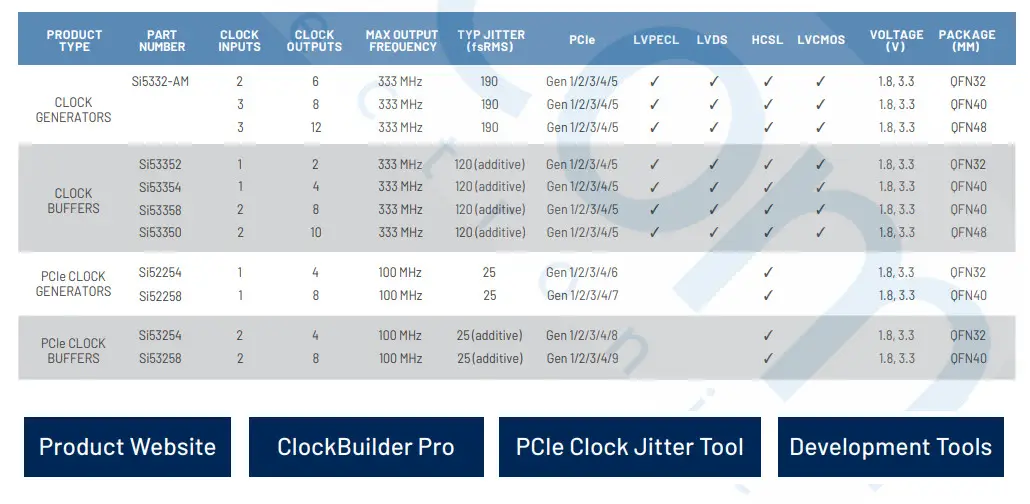 | PRODUCT TYPE | PART NUMBER | CLOCK INPUTS | CLOCK OUTPUTS | MAX OUTPUT FREQUENCY | TYP JITTER (fsRMS) | PCIe | LVPECL | LVDS | HCSL | LVCMOS | VOLTAGE (V) | PACKAGE (MM) |
|---|---|---|---|---|---|---|---|---|---|---|---|---|
| CLOCK GENERATORS | Si5332-AM | 2 | 6 | 333 MHz | 190 | Gen 1/2/3/4/5 | ✓ | ✓ | ✓ | ✓ | 1.8, 3.3 | QFN32 |
| | | 3 | 8 | 333 MHz | 190 | Gen 1/2/3/4/5 | ✓ | ✓ | ✓ | ✓ | 1.8, 3.3 | QFN40 |
| | | 3 | 12 | 333 MHz | 190 | Gen 1/2/3/4/5 | ✓ | ✓ | ✓ | ✓ | 1.8, 3.3 | QFN48 |
| CLOCK BUFFERS | Si53352 | 1 | 2 | 333 MHz | 120 (additive) | Gen 1/2/3/4/5 | ✓ | ✓ | ✓ | ✓ | 1.8, 3.3 | QFN32 |
| | Si53354 | 1 | 4 | 333 MHz | 120 (additive) | Gen 1/2/3/4/5 | ✓ | ✓ | ✓ | ✓ | 1.8, 3.3 | QFN40 |
| | Si53358 | 2 | 8 | 333 MHz | 120 (additive) | Gen 1/2/3/4/5 | ✓ | ✓ | ✓ | ✓ | 1.8, 3.3 | QFN40 |
| | Si53350 | 2 | 10 | 333 MHz | 120 (additive) | Gen 1/2/3/4/5 | ✓ | ✓ | ✓ | ✓ | 1.8, 3.3 | QFN48 |
| PCIe CLOCK GENERATORS | Si52254 | 1 | 4 | 100 MHz | 25 | Gen 1/2/3/4/6 | | | ✓ | | 1.8, 3.3 | QFN32 |
| | Si52258 | 1 | 8 | 100 MHz | 25 | Gen 1/2/3/4/7 | | | ✓ | | 1.8, 3.3 | QFN40 |
| PCIe CLOCK BUFFERS | Si53254 | 2 | 4 | 100 MHz | 25 (additive) | Gen 1/2/3/4/8 | | | ✓ | | 1.8, 3.3 | QFN32 |
| | Si53258 | 2 | 8 | 100 MHz | 25 (additive) | Gen 1/2/3/4/9 | | | ✓ | | 1.8, 3.3 | QFN40 |

Product Website

ClockBuilder Pro

PCIe Clock Jitter Tool

Development Tools